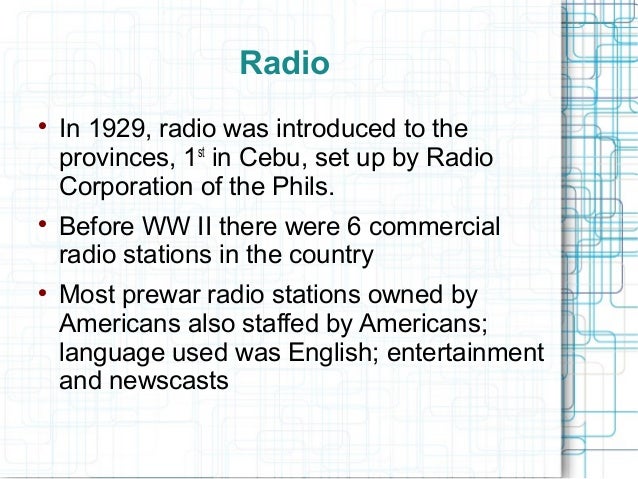 Radio

• In 1929, radio was introduced to the provinces, 1st in Cebu, set up by Radio Corporation of the Phils.

• Before WW II there were 6 commercial radio stations in the country

• Most prewar radio stations owned by Americans also staffed by Americans; language used was English; entertainment and newscasts